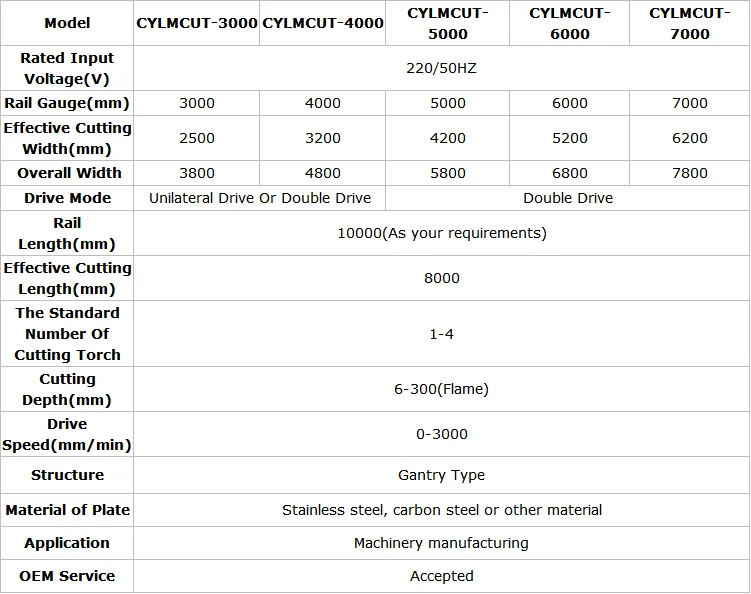 | Model | CYLMCUT-3000 | CYLMCUT-4000 | CYLMCUT-5000 | CYLMCUT-6000 | CYLMCUT-7000 |
|---|---|---|---|---|---|
| Rated Input Voltage(V) | 220/50HZ | | | | |
| Rail Gauge(mm) | 3000 | 4000 | 5000 | 6000 | 7000 |
| Effective Cutting Width(mm) | 2500 | 3200 | 4200 | 5200 | 6200 |
| Overall Width | 3800 | 4800 | 5800 | 6800 | 7800 |
| Drive Mode | Unilateral Drive Or Double Drive | | Double Drive | | |
| Rail Length(mm) | 10000(As your requirements) | | | | |
| Effective Cutting Length(mm) | 8000 | | | | |
| The Standard Number Of Cutting Torch | 1-4 | | | | |
| Cutting Depth(mm) | 6-300(Flame) | | | | |
| Drive Speed(mm/min) | 0-3000 | | | | |
| Structure | Gantry Type | | | | |
| Material of Plate | Stainless steel, carbon steel or other material | | | | |
| Application | Machinery manufacturing | | | | |
| OEM Service | Accepted | | | | |